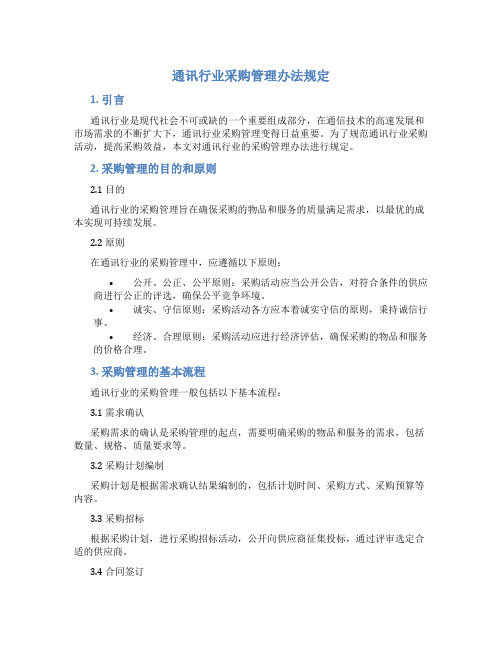 通讯行业采购管理办法规定

1. 引言

通讯行业是现代社会不可或缺的一个重要组成部分，在通信技术的高速发展和市场需求的不断扩大下，通讯行业采购管理变得日益重要。为了规范通讯行业采购活动，提高采购效益，本文对通讯行业的采购管理办法进行规定。

2. 采购管理的目的和原则

2.1 目的

通讯行业的采购管理旨在确保采购的物品和服务的质量满足需求，以最优的成本实现可持续发展。

2.2 原则

在通讯行业的采购管理中，应遵循以下原则：

• 公开、公正、公平原则：采购活动应当公开公告，对符合条件的供应商进行公正的评选，确保公平竞争环境。
• 诚实、守信原则：采购活动各方应本着诚实守信的原则，秉持诚信行事。
• 经济、合理原则：采购活动应进行经济评估，确保采购的物品和服务的价格合理。

3. 采购管理的基本流程

通讯行业的采购管理一般包括以下基本流程：

3.1 需求确认

采购需求的确认是采购管理的起点，需要明确采购的物品和服务的需求，包括数量、规格、质量要求等。

3.2 采购计划编制

采购计划是根据需求确认结果编制的，包括计划时间、采购方式、采购预算等内容。

3.3 采购招标

根据采购计划，进行采购招标活动，公开向供应商征集投标，通过评审选定合适的供应商。

3.4 合同签订